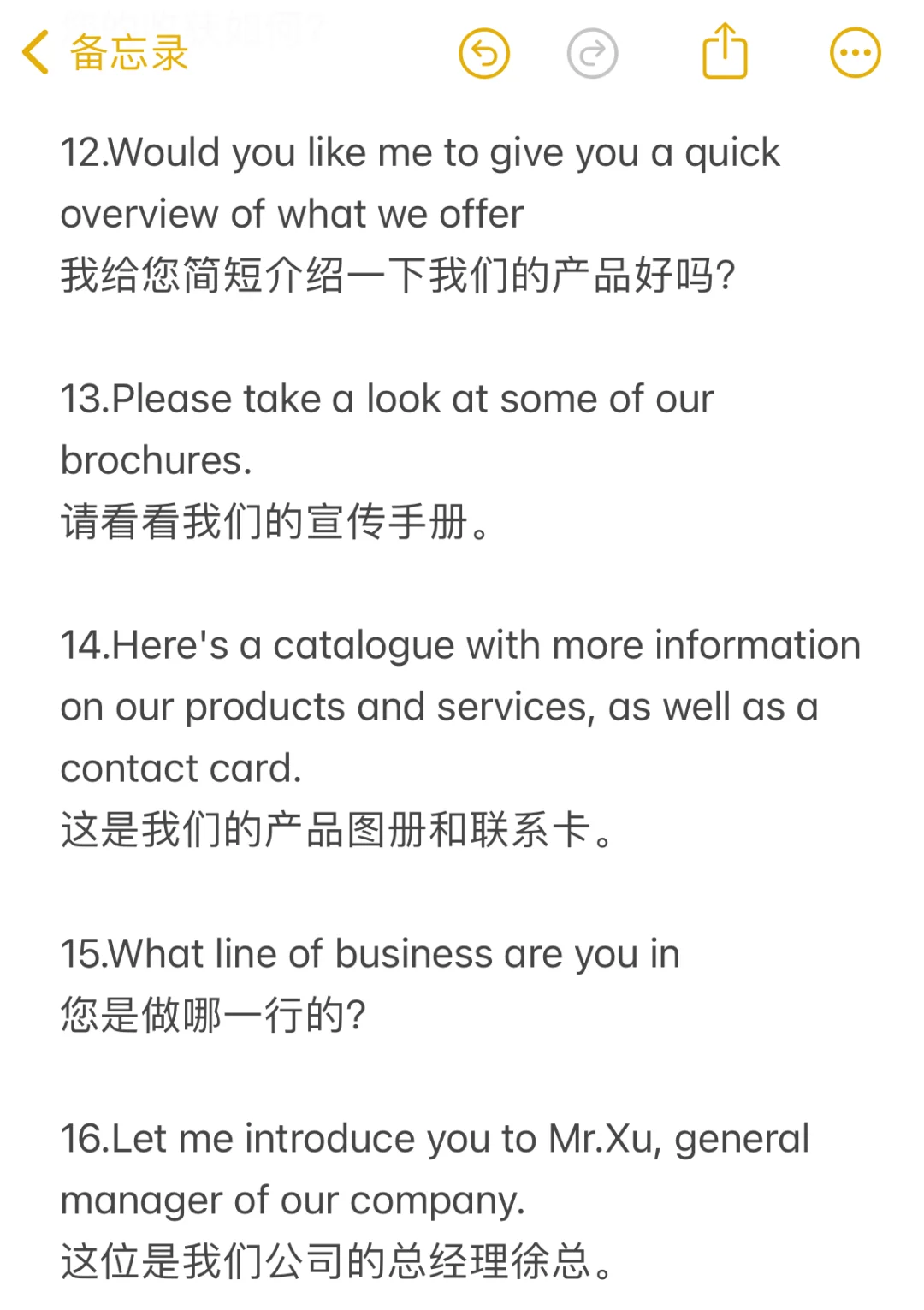 备忘录

12.Would you like me to give you a quick overview of what we offer
我给您简短介绍一下我们的产品好吗?

13.Please take a look at some of our brochures.
请看看我们的宣传手册。

14.Here's a catalogue with more information on our products and services, as well as a contact card.
这是我们的产品图册和联系卡。

15.What line of business are you in
您是做哪一行的?

16.Let me introduce you to Mr.Xu, general manager of our company.
这位是我们公司的总经理徐总。